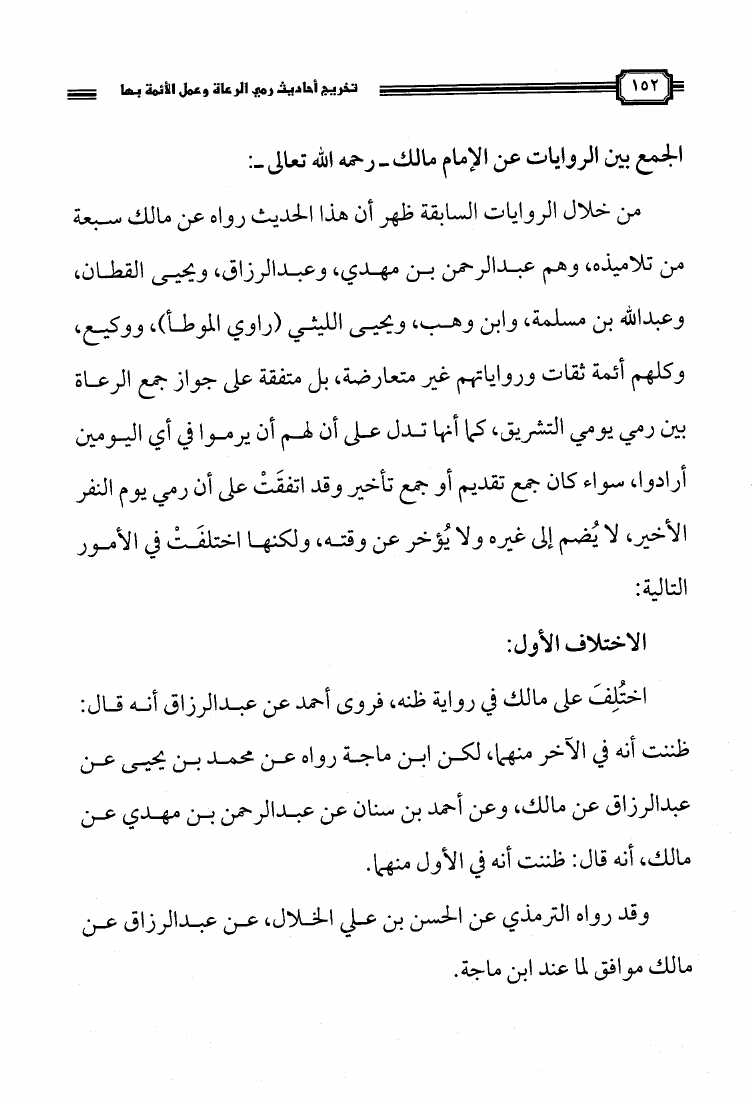 ١٥٢ تخريج أحاديث رمي الرعاة وعمل الأئمة بها

الجمع بين الروايات عن الإمام مالك ـ رحمه الله تعالى ـ:

من خلال الروايات السابقة ظهر أن هذا الحديث رواه عن مالك سبعة من تلاميذه، وهم عبدالرحمن بن مهدي، وعبدالرزاق، ويحيى القطان، وعبدالله بن مسلمة، وابن وهب، ويحيى الليثي (راوي الموطأ)، ووكيع، وكلهم أئمة ثقات ورواياتهم غير متعارضة، بل متفقة على جواز جمع الرعاة بين رمي يومي التشريق، كما أنها تدل على أن لهم أن يرموا في أي اليومين أرادوا، سواء كان جمع تقديم أو جمع تأخير وقد اتفقَتْ على أن رمي يوم النفر الأخير، لا يُضم إلى غيره ولا يُؤخر عن وقته، ولكنها اختلفَتْ في الأمور التالية:

الاختلاف الأول:

اختُلِفَ على مالك في رواية ظنه، فروى أحمد عن عبدالرزاق أنه قال: ظننت أنه في الآخر منهما، لكن ابن ماجة رواه عن محمد بن يحيى عن عبدالرزاق عن مالك، وعن أحمد بن سنان عن عبدالرحمن بن مهدي عن مالك، أنه قال: ظننت أنه في الأول منهما.

وقد رواه الترمذي عن الحسن بن علي الخلال، عن عبدالرزاق عن مالك موافق لما عند ابن ماجة.